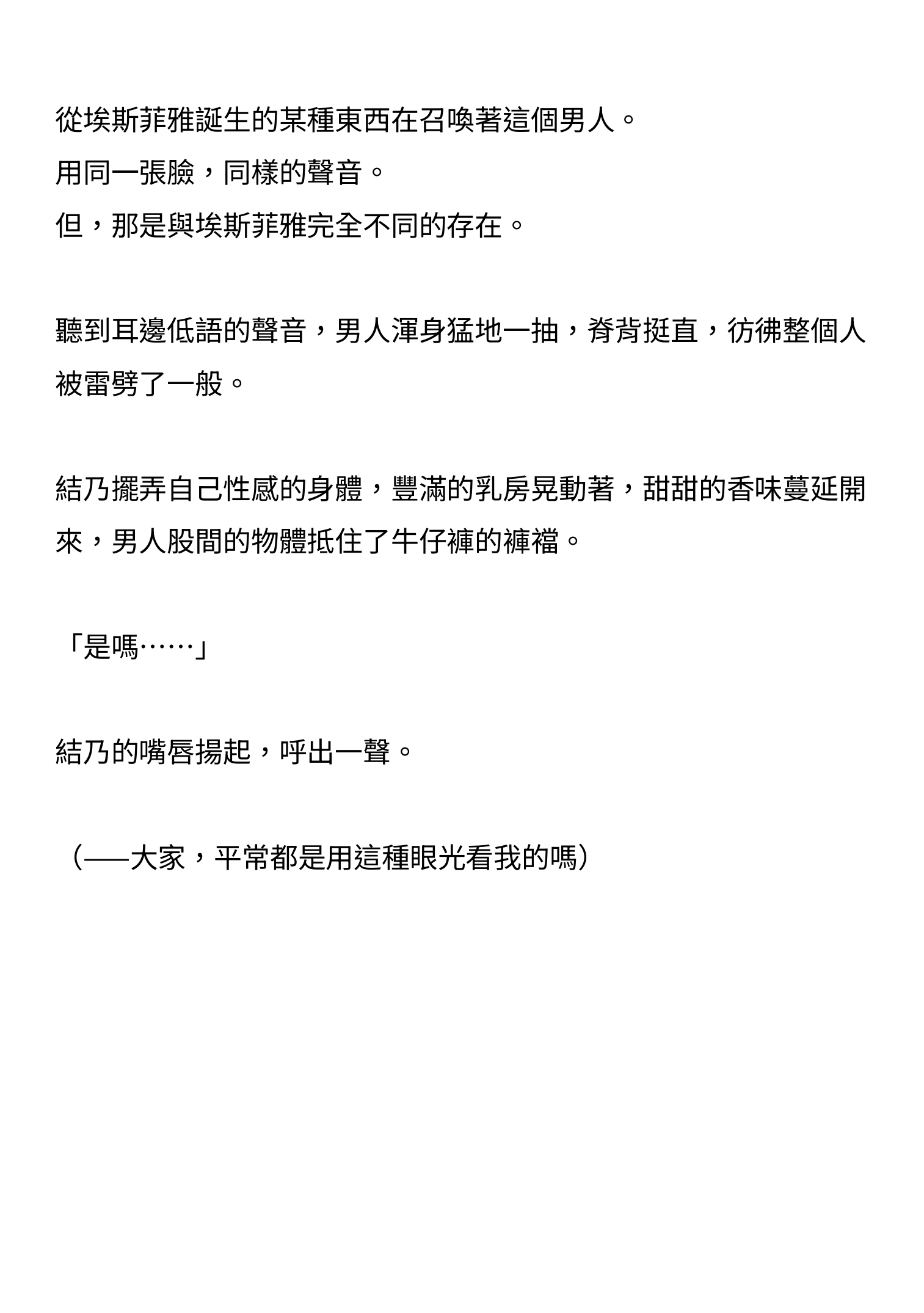 從埃斯菲雅誕生的某種東西在召喚著這個男人。
用同一張臉，同樣的聲音。
但，那是與埃斯菲雅完全不同的存在。

聽到耳邊低語的聲音，男人渾身猛地一抽，脊背挺直，彷彿整個人被雷劈了一般。

結乃擺弄自己性感的身體，豐滿的乳房晃動著，甜甜的香味蔓延開來，男人股間的物體抵住了牛仔褲的褲襠。

「是嗎……」

結乃的嘴唇揚起，呼出一聲。

（——大家，平常都是用這種眼光看我的嗎）